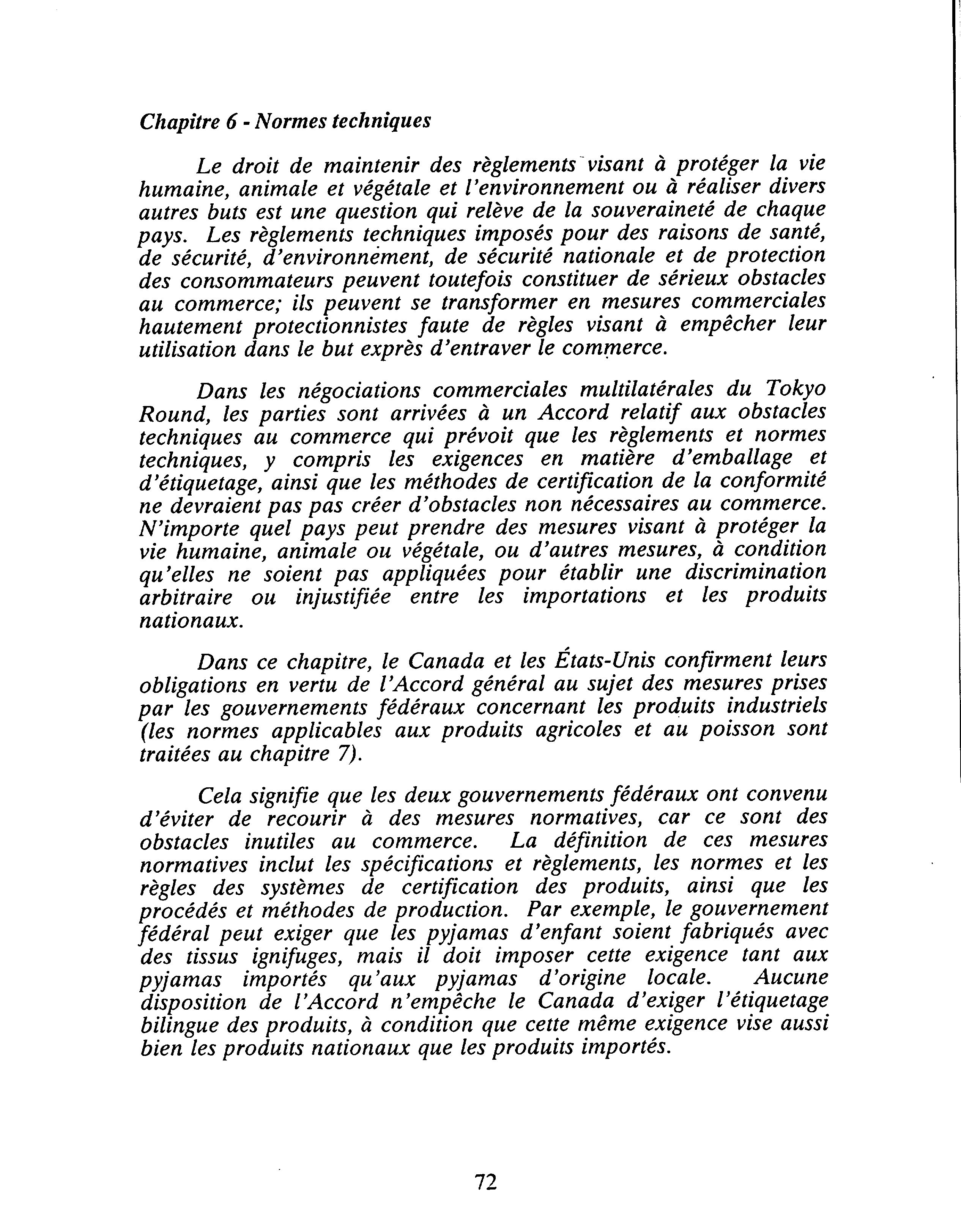 Chapitre 6 - Normes techniques

Le droit de maintenir des règlements visant à protéger la vie humaine, animale et végétale et l'environnement ou à réaliser divers autres buts est une question qui relève de la souveraineté de chaque pays. Les règlements techniques imposés pour des raisons de santé, de sécurité, d'environnement, de sécurité nationale et de protection des consommateurs peuvent toutefois constituer de sérieux obstacles au commerce; ils peuvent se transformer en mesures commerciales hautement protectionnistes faute de règles visant à empêcher leur utilisation dans le but exprès d'entraver le commerce.

Dans les négociations commerciales multilatérales du Tokyo Round, les parties sont arrivées à un Accord relatif aux obstacles techniques au commerce qui prévoit que les règlements et normes techniques, y compris les exigences en matière d'emballage et d'étiquetage, ainsi que les méthodes de certification de la conformité ne devraient pas pas créer d'obstacles non nécessaires au commerce. N'importe quel pays peut prendre des mesures visant à protéger la vie humaine, animale ou végétale, ou d'autres mesures, à condition qu'elles ne soient pas appliquées pour établir une discrimination arbitraire ou injustifiée entre les importations et les produits nationaux.

Dans ce chapitre, le Canada et les États-Unis confirment leurs obligations en vertu de l'Accord général au sujet des mesures prises par les gouvernements fédéraux concernant les produits industriels (les normes applicables aux produits agricoles et au poisson sont traitées au chapitre 7).

Cela signifie que les deux gouvernements fédéraux ont convenu d'éviter de recourir à des mesures normatives, car ce sont des obstacles inutiles au commerce. La définition de ces mesures normatives inclut les spécifications et règlements, les normes et les règles des systèmes de certification des produits, ainsi que les procédés et méthodes de production. Par exemple, le gouvernement fédéral peut exiger que les pyjamas d'enfant soient fabriqués avec des tissus ignifuges, mais il doit imposer cette exigence tant aux pyjamas importés qu'aux pyjamas d'origine locale. Aucune disposition de l'Accord n'empêche le Canada d'exiger l'étiquetage bilingue des produits, à condition que cette même exigence vise aussi bien les produits nationaux que les produits importés.

72